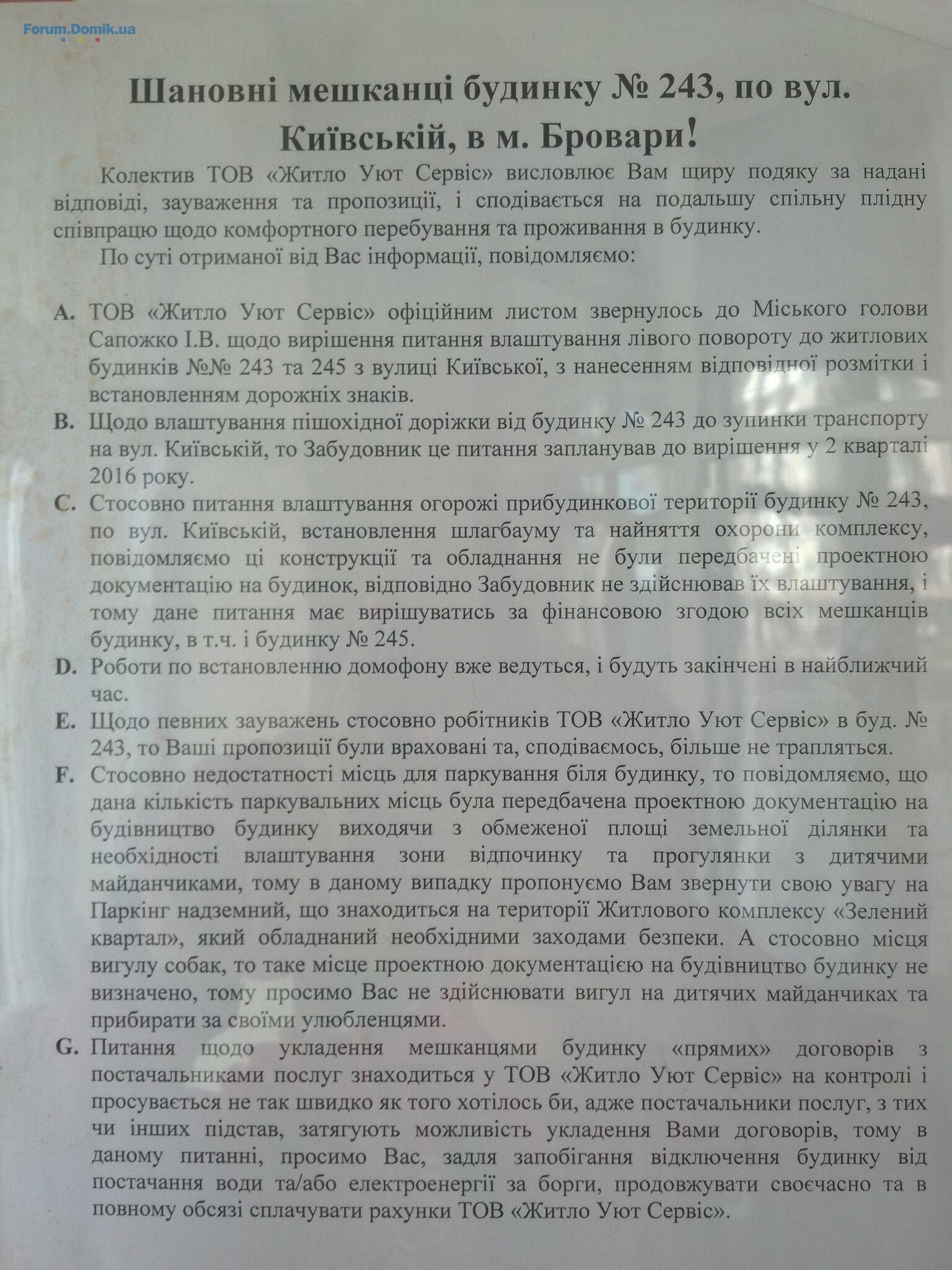 Forum.Domik.ua

Шановні мешканці будинку № 243, по вул. Київській, в м. Бровари!

Колектив ТОВ «Житло Уют Сервіс» висловлює Вам щиру подяку за надані відповіді, зауваження та пропозиції, і сподівається на подальшу спільну плідну співпрацю щодо комфортного перебування та проживання в будинку.

По суті отриманої від Вас інформації, повідомляємо:

A. ТОВ «Житло Уют Сервіс» офіційним листом звернулось до Міського голови Сапожко І.В. щодо вирішення питання влаштування лівого повороту до житлових будинків №№ 243 та 245 з вулиці Київської, з нанесенням відповідної розмітки і встановленням дорожніх знаків.

B. Щодо влаштування пішохідної доріжки від будинку № 243 до зупинки транспорту на вул. Київській, то Забудовник це питання запланував до вирішення у 2 кварталі 2016 року.

C. Стосовно питання влаштування огорожі прибудинкової території будинку № 243, по вул. Київській, встановлення шлагбауму та найняття охорони комплексу, повідомляємо ці конструкції та обладнання не були передбачені проектною документацію на будинок, відповідно Забудовник не здійснював їх влаштування, і тому дане питання має вирішуватись за фінансовою згодою всіх мешканців будинку, в т.ч. і будинку № 245.

D. Роботи по встановленню домофону вже ведуться, і будуть закінчені в найближчий час.

E. Щодо певних зауважень стосовно робітників ТОВ «Житло Уют Сервіс» в буд. № 243, то Ваші пропозиції були враховані та, сподіваємось, більше не трапляться.

F. Стосовно недостатності місць для паркування біля будинку, то повідомляємо, що дана кількість паркувальних місць була передбачена проектною документацію на будівництво будинку виходячи з обмеженої площі земельної ділянки та необхідності влаштування зони відпочинку та прогулянки з дитячими майданчиками, тому в даному випадку пропонуємо Вам звернути свою увагу на Паркінг надземний, що знаходиться на території Житлового комплексу «Зелений квартал», який обладнаний необхідними заходами безпеки. А стосовно місця вигулу собак, то таке місце проектною документацією на будівництво будинку не визначено, тому просимо Вас не здійснювати вигул на дитячих майданчиках та прибирати за своїми улюбленцями.

G. Питання щодо укладення мешканцями будинку «прямих» договорів з постачальниками послуг знаходиться у ТОВ «Житло Уют Сервіс» на контролі і просувається не так швидко як того хотілось би, адже постачальники послуг, з тих чи інших підстав, затягують можливість укладення Вами договорів, тому в даному питанні, просимо Вас, задля запобігання відключення будинку від постачання води та/або електроенергії за борги, продовжувати своєчасно та в повному обсязі сплачувати рахунки ТОВ «Житло Уют Сервіс».